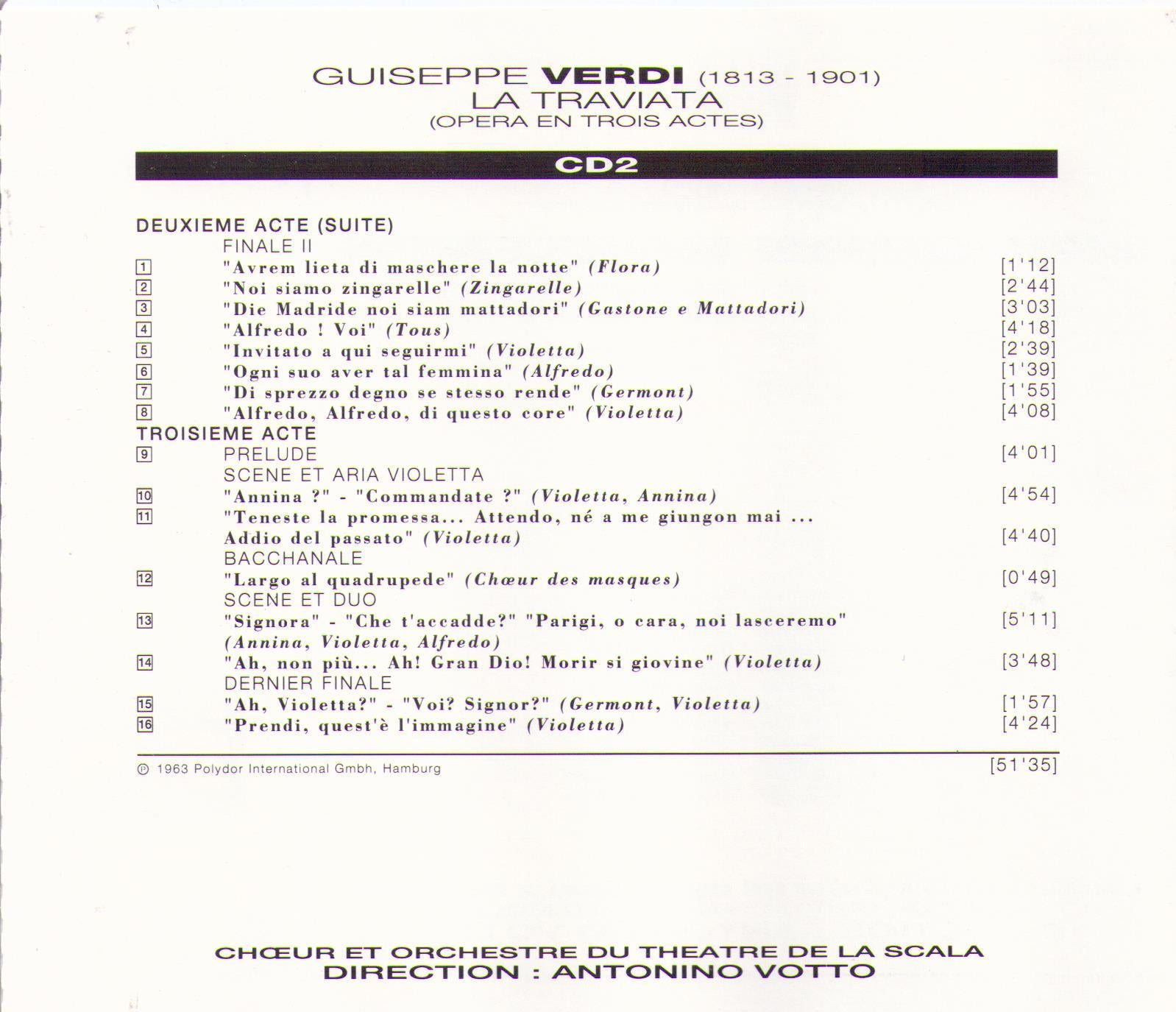 GUISEPPE VERDI (1813 - 1901)
LA TRAVIATA
(OPERA EN TROIS ACTES)

CD2

DEUXIEME ACTE (SUITE)
FINALE II
1 "Avrem lieta di maschere la notte" (Flora) [1'12]
2 "Noi siamo zingarelle" (Zingarelle) [2'44]
3 "Die Madride noi siam mattadori" (Gastone e Mattadori) [3'03]
4 "Alfredo ! Voi" (Tous) [4'18]
5 "Invitato a qui seguirmi" (Violetta) [2'39]
6 "Ogni suo aver tal femmina" (Alfredo) [1'39]
7 "Di sprezzo degno se stesso rende" (Germont) [1'55]
8 "Alfredo, Alfredo, di questo core" (Violetta) [4'08]
TROISIEME ACTE
9 PRELUDE [4'01]
SCENE ET ARIA VIOLETTA
10 "Annina ?" - "Commandate ?" (Violetta, Annina) [4'54]
11 "Teneste la promessa... Attendo, né a me giungon mai ... Addio del passato" (Violetta) [4'40]
BACCHANALE
12 "Largo al quadrupede" (Chœur des masques) [0'49]
SCENE ET DUO
13 "Signora" - "Che t'accadde?" "Parigi, o cara, noi lasceremo" (Annina, Violetta, Alfredo) [5'11]
14 "Ah, non più... Ah! Gran Dio! Morir si giovine" (Violetta) [3'48]
DERNIER FINALE
15 "Ah, Violetta?" - "Voi? Signor?" (Germont, Violetta) [1'57]
16 "Prendi, quest'è l'immagine" (Violetta) [4'24]

℗ 1963 Polydor International Gmbh, Hamburg [51'35]

CHŒUR ET ORCHESTRE DU THEATRE DE LA SCALA
DIRECTION : ANTONINO VOTTO